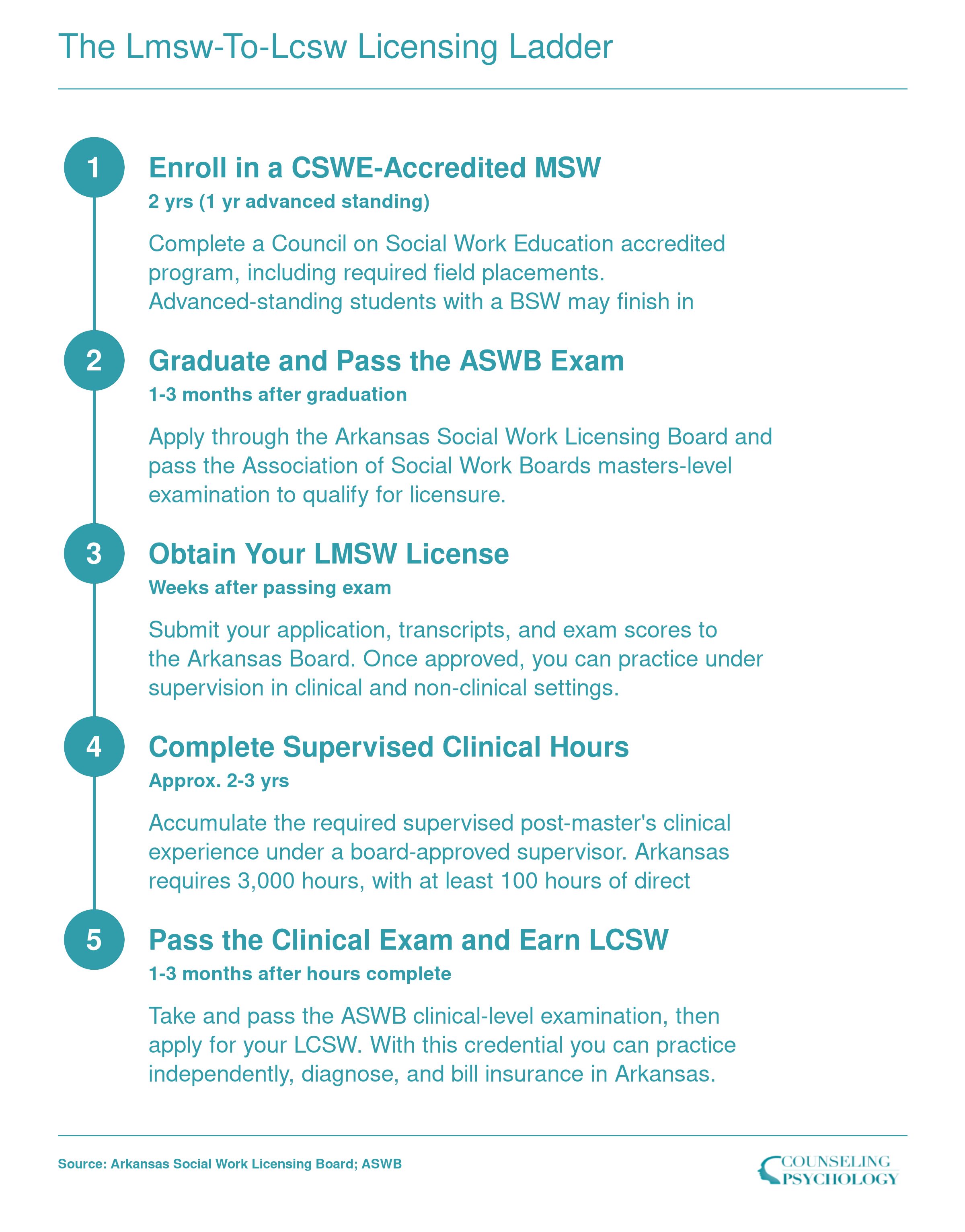 The Lmsw-To-Lcsw Licensing Ladder

1

Enroll in a CSWE-Accredited MSW

2 yrs (1 yr advanced standing)

Complete a Council on Social Work Education accredited program, including required field placements. Advanced-standing students with a BSW may finish in

2

Graduate and Pass the ASWB Exam

1-3 months after graduation

Apply through the Arkansas Social Work Licensing Board and pass the Association of Social Work Boards masters-level examination to qualify for licensure.

3

Obtain Your LMSW License

Weeks after passing exam

Submit your application, transcripts, and exam scores to the Arkansas Board. Once approved, you can practice under supervision in clinical and non-clinical settings.

4

Complete Supervised Clinical Hours

Approx. 2-3 yrs

Accumulate the required supervised post-master's clinical experience under a board-approved supervisor. Arkansas requires 3,000 hours, with at least 100 hours of direct

5

Pass the Clinical Exam and Earn LCSW

1-3 months after hours complete

Take and pass the ASWB clinical-level examination, then apply for your LCSW. With this credential you can practice independently, diagnose, and bill insurance in Arkansas.

Source: Arkansas Social Work Licensing Board; ASWB

COUNSELING PSYCHOLOGY